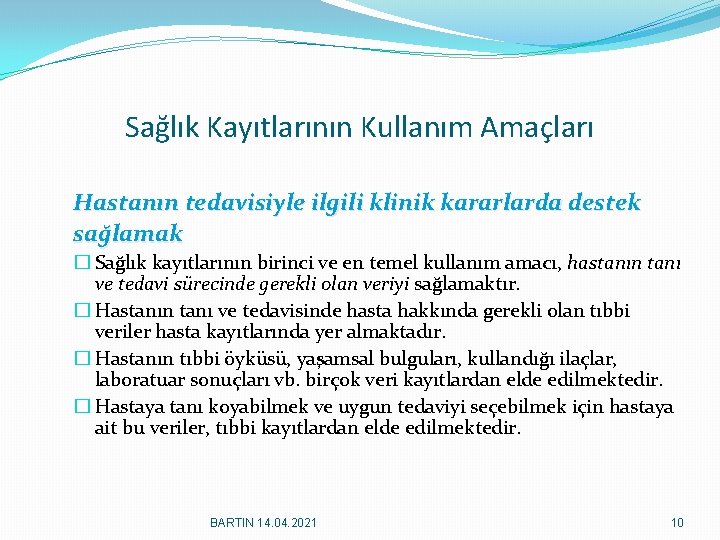 Sağlık Kayıtlarının Kullanım Amaçları

Hastanın tedavisiyle ilgili klinik kararlarda destek sağlamak

☐ Sağlık kayıtlarının birinci ve en temel kullanım amacı, hastanın tanı ve tedavi sürecinde gerekli olan veriyi sağlamaktır.

☐ Hastanın tanı ve tedavisinde hasta hakkında gerekli olan tıbbi veriler hasta kayıtlarında yer almaktadır.

☐ Hastanın tıbbi öyküsü, yaşamsal bulguları, kullandığı ilaçlar, laboratuar sonuçları vb. birçok veri kayıtlardan elde edilmektedir.

☐ Hastaya tanı koyabilmek ve uygun tedaviyi seçebilmek için hastaya ait bu veriler, tıbbi kayıtlardan elde edilmektedir.

BARTIN 14.04.2021

10